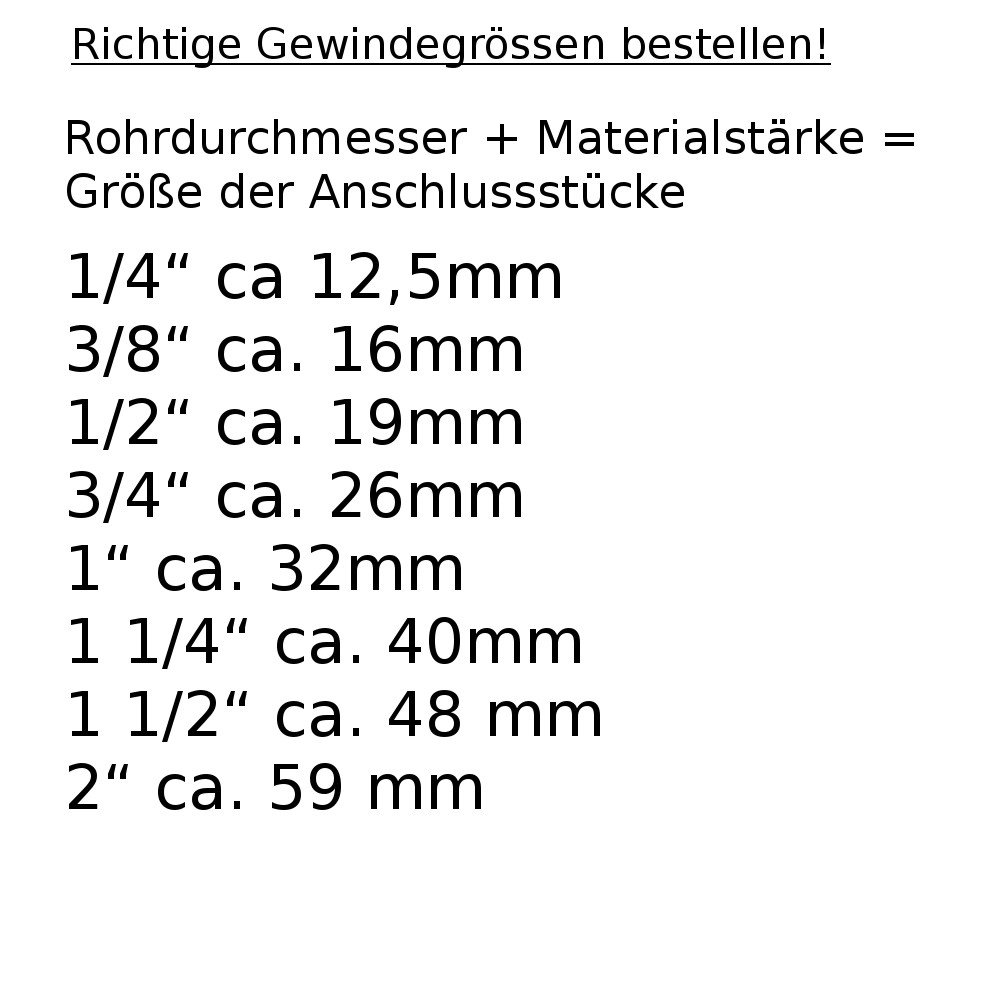 Richtige Gewindegrössen bestellen!

Rohrdurchmesser + Materialstärke = Größe der Anschlussstücke

1/4“ ca 12,5mm
3/8“ ca. 16mm
1/2“ ca. 19mm
3/4“ ca. 26mm
1“ ca. 32mm
1 1/4“ ca. 40mm
1 1/2“ ca. 48 mm
2“ ca. 59 mm